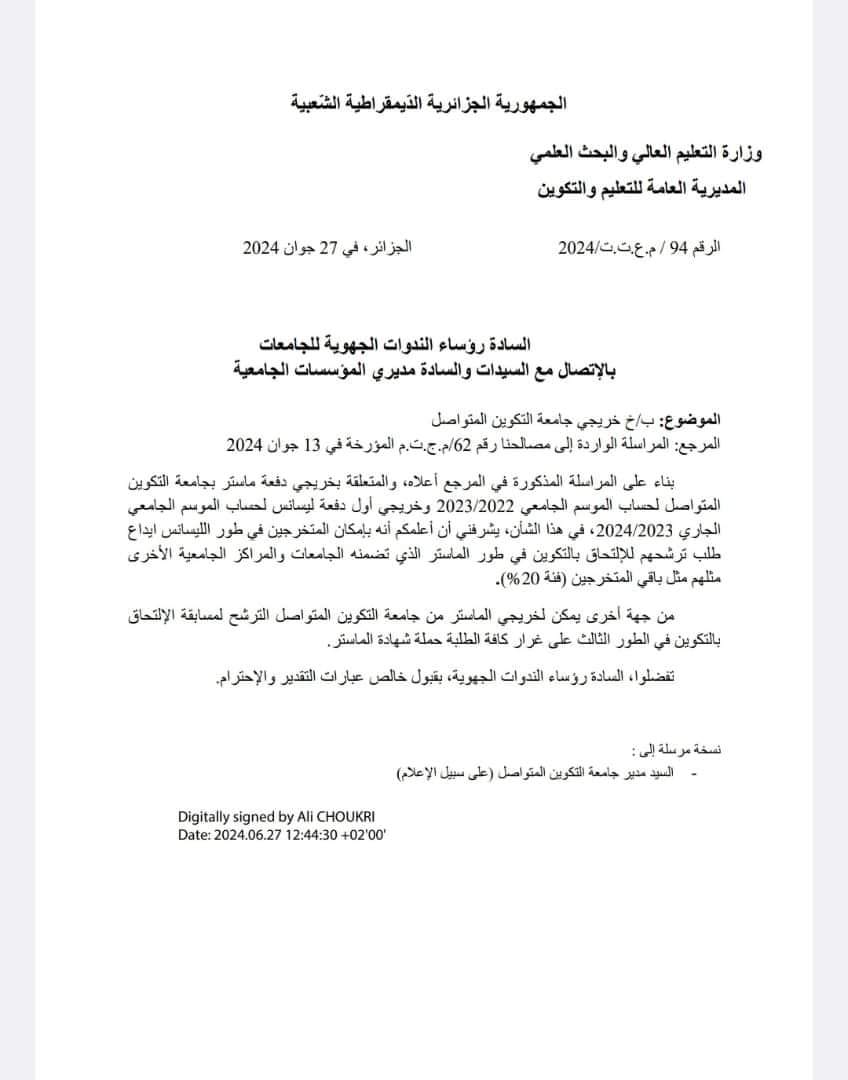 الجمهورية الجزائرية الدّيمقراطية الشّعبية

وزارة التعليم العالي والبحث العلمي
المديرية العامة للتعليم والتكوين

الرقم 94 / م.ع.ت.ت/2024

الجزائر، في 27 جوان 2024

السادة رؤساء الندوات الجهوية للجامعات
بالإتصال مع السيدات والسادة مديري المؤسسات الجامعية

الموضوع: ب/خ خريجي جامعة التكوين المتواصل
المرجع: المراسلة الواردة إلى مصالحنا رقم 62/م.ج.ت.م المؤرخة في 13 جوان 2024

بناء على المراسلة المذكورة في المرجع أعلاه، والمتعلقة بخريجي دفعة ماستر بجامعة التكوين المتواصل لحساب الموسم الجامعي 2023/2022 وخريجي أول دفعة ليسانس لحساب الموسم الجامعي الجاري 2024/2023، في هذا الشأن، يشرفني أن أعلمكم أنه بإمكان المتخرجين في طور الليسانس ايداع طلب ترشحهم للإلتحاق بالتكوين في طور الماستر الذي تضمنه الجامعات والمراكز الجامعية الأخرى مثلهم مثل باقي المتخرجين (فئة 20%).

من جهة أخرى يمكن لخريجي الماستر من جامعة التكوين المتواصل الترشح لمسابقة الإلتحاق بالتكوين في الطور الثالث على غرار كافة الطلبة حملة شهادة الماستر.

تفضلوا، السادة رؤساء الندوات الجهوية، بقبول خالص عبارات التقدير والإحترام.

نسخة مرسلة إلى :
- السيد مدير جامعة التكوين المتواصل (على سبيل الإعلام)

Digitally signed by Ali CHOUKRI
Date: 2024.06.27 12:44:30 +02'00'